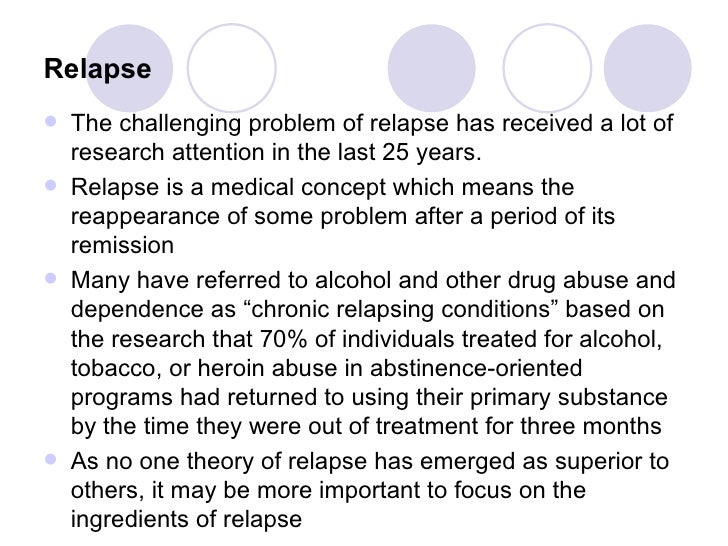 Relapse

• The challenging problem of relapse has received a lot of research attention in the last 25 years.
• Relapse is a medical concept which means the reappearance of some problem after a period of its remission
• Many have referred to alcohol and other drug abuse and dependence as "chronic relapsing conditions" based on the research that 70% of individuals treated for alcohol, tobacco, or heroin abuse in abstinence-oriented programs had returned to using their primary substance by the time they were out of treatment for three months
• As no one theory of relapse has emerged as superior to others, it may be more important to focus on the ingredients of relapse